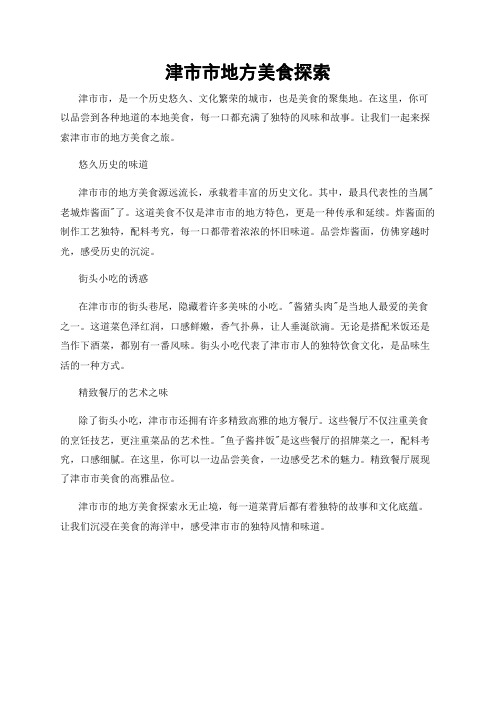 津市市地方美食探索

津市市，是一个历史悠久、文化繁荣的城市，也是美食的聚集地。在这里，你可以品尝到各种地道的本地美食，每一口都充满了独特的风味和故事。让我们一起来探索津市市的地方美食之旅。

悠久历史的味道

津市市的地方美食源远流长，承载着丰富的历史文化。其中，最具代表性的当属"老城炸酱面"了。这道美食不仅是津市市的地方特色，更是一种传承和延续。炸酱面的制作工艺独特，配料考究，每一口都带着浓浓的怀旧味道。品尝炸酱面，仿佛穿越时光，感受历史的沉淀。

街头小吃的诱惑

在津市市的街头巷尾，隐藏着许多美味的小吃。"酱猪头肉"是当地人最爱的美食之一。这道菜色泽红润，口感鲜嫩，香气扑鼻，让人垂涎欲滴。无论是搭配米饭还是当作下酒菜，都别有一番风味。街头小吃代表了津市市人的独特饮食文化，是品味生活的一种方式。

精致餐厅的艺术之味

除了街头小吃，津市市还拥有许多精致高雅的地方餐厅。这些餐厅不仅注重美食的烹饪技艺，更注重菜品的艺术性。"鱼子酱拌饭"是这些餐厅的招牌菜之一，配料考究，口感细腻。在这里，你可以一边品尝美食，一边感受艺术的魅力。精致餐厅展现了津市市美食的高雅品位。

津市市的地方美食探索永无止境，每一道菜背后都有着独特的故事和文化底蕴。让我们沉浸在美食的海洋中，感受津市市的独特风情和味道。